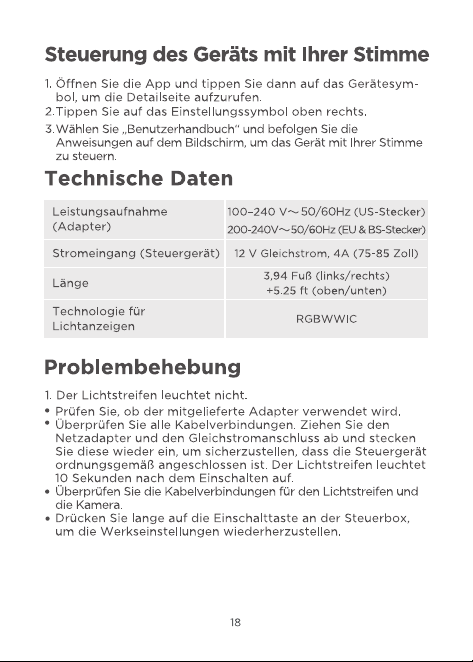 Steuerung des Geräts mit Ihrer Stimme

1. Öffnen Sie die App und tippen Sie dann auf das Gerätesymbol, um die Detailseite aufzurufen.
2. Tippen Sie auf das Einstellungssymbol oben rechts.
3. Wählen Sie „Benutzerhandbuch“ und befolgen Sie die Anweisungen auf dem Bildschirm, um das Gerät mit Ihrer Stimme zu steuern.

Technische Daten

| Leistungsaufnahme (Adapter) | 100–240 V～50/60Hz (US-Stecker) 200-240V～50/60Hz (EU & BS-Stecker) |
|---|---|
| Stromeingang (Steuergerät) | 12 V Gleichstrom, 4A (75-85 Zoll) |
| Länge | 3,94 Fuß (links/rechts) +5.25 ft (oben/unten) |
| Technologie für Lichtanzeigen | RGBWWIC |

Problembehebung

1. Der Lichtstreifen leuchtet nicht.
• Prüfen Sie, ob der mitgelieferte Adapter verwendet wird.
• Überprüfen Sie alle Kabelverbindungen. Ziehen Sie den Netzadapter und den Gleichstromanschluss ab und stecken Sie diese wieder ein, um sicherzustellen, dass die Steuergerät ordnungsgemäß angeschlossen ist. Der Lichtstreifen leuchtet 10 Sekunden nach dem Einschalten auf.
• Überprüfen Sie die Kabelverbindungen für den Lichtstreifen und die Kamera.
• Drücken Sie lange auf die Einschalttaste an der Steuerbox, um die Werkseinstellungen wiederherzustellen.

18